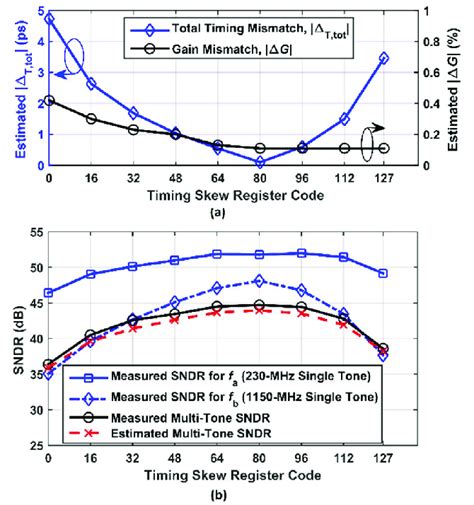 Estimated $|\Delta_{T,tot}|$ (ps)

5
4
3
2
1
0

Total Timing Mismatch, $|\Delta_{T,tot}|$
Gain Mismatch, $|\Delta G|$

1
0.8
0.6
0.4
0.2
0

Estimated $|\Delta G|$ (%)

0 16 32 48 64 80 96 112 127

Timing Skew Register Code

(a)

SNDR (dB)

55
50
45
40
35
30
25

Measured SNDR for $f_a$ (230-MHz Single Tone)
Measured SNDR for $f_b$ (1150-MHz Single Tone)
Measured Multi-Tone SNDR
Estimated Multi-Tone SNDR

0 16 32 48 64 80 96 112 127

Timing Skew Register Code

(b)